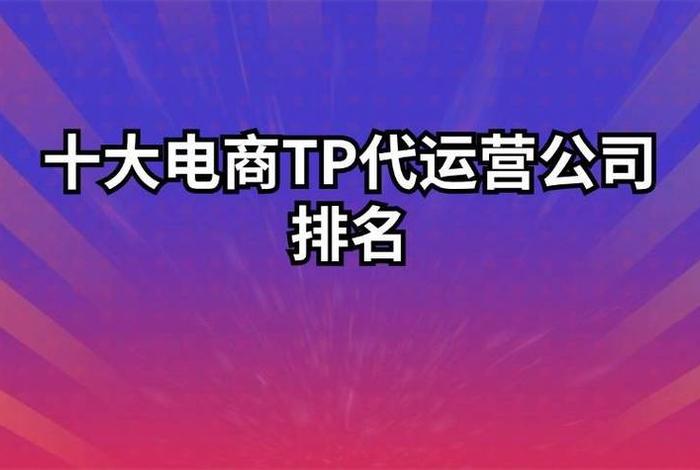 十大电商TP代运营公司排名